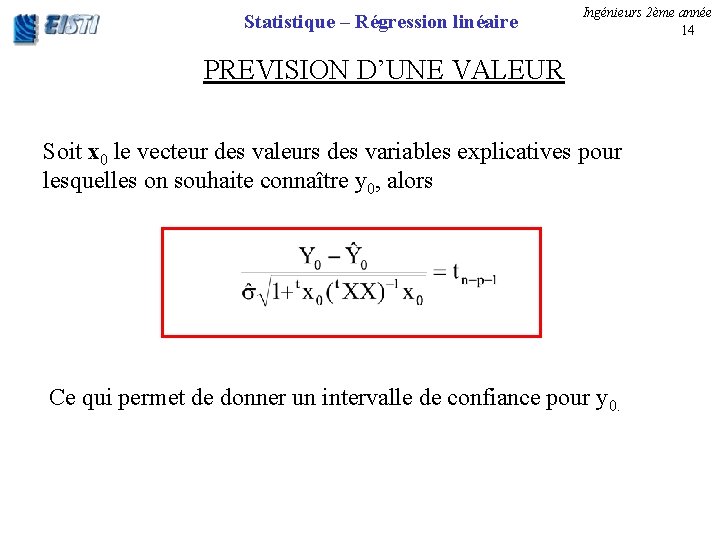 EISTI

Statistique – Régression linéaire

Ingénieurs 2ème année
14

PREVISION D'UNE VALEUR

Soit $\mathbf{x}_0$ le vecteur des valeurs des variables explicatives pour lesquelles on souhaite connaître $y_0$, alors

$\frac{Y_0 - \hat{Y}_0}{\hat{\sigma}\sqrt{1 + {}^t x_0 ({}^t XX)^{-1} x_0}} = t_{n-p-1}$

Ce qui permet de donner un intervalle de confiance pour $y_{0.}$